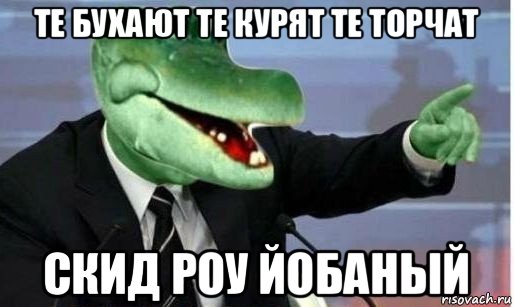 ТЕ БУХАЮТ ТЕ КУРЯТ ТЕ ТОРЧАТ

СКИД РОУ ЙОБАНЫЙ

risovach.ru